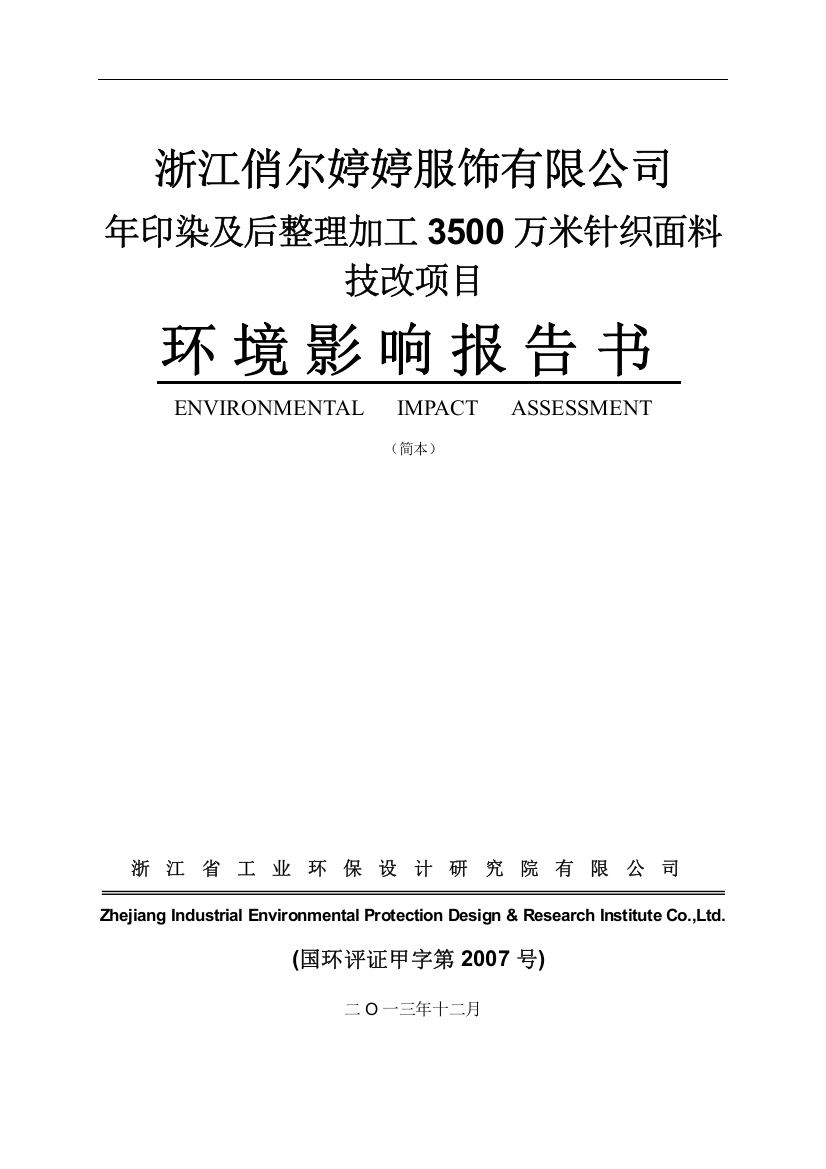 浙江俏尔婷婷服饰有限公司
年印染及后整理加工 3500 万米针织面料技改项目

环境影响报告书

ENVIRONMENTAL IMPACT ASSESSMENT

（简本）

浙江省工业环保设计研究院有限公司

Zhejiang Industrial Environmental Protection Design & Research Institute Co.,Ltd.

(国环评证甲字第 2007 号)

二 O 一三年十二月